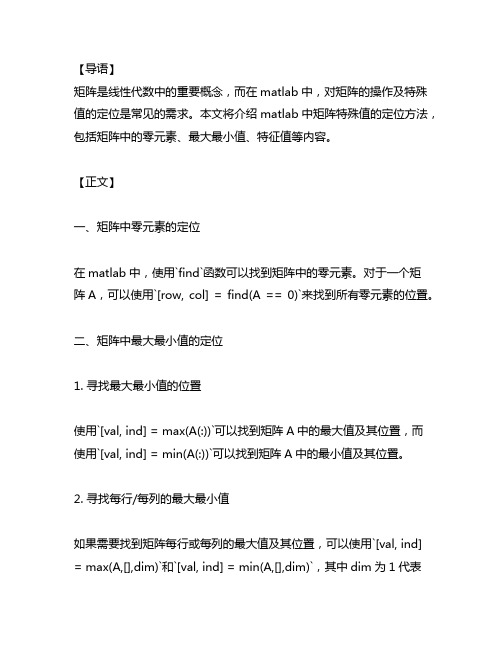 【导语】
矩阵是线性代数中的重要概念，而在 matlab 中，对矩阵的操作及特殊值的定位是常见的需求。本文将介绍 matlab 中矩阵特殊值的定位方法，包括矩阵中的零元素、最大最小值、特征值等内容。

【正文】

一、矩阵中零元素的定位

在 matlab 中，使用`find`函数可以找到矩阵中的零元素。对于一个矩阵 A，可以使用`[row, col] = find(A == 0)`来找到所有零元素的位置。

二、矩阵中最大最小值的定位

1. 寻找最大最小值的位置

使用`[val, ind] = max(A(:))`可以找到矩阵 A 中的最大值及其位置，而使用`[val, ind] = min(A(:))`可以找到矩阵 A 中的最小值及其位置。

2. 寻找每行/每列的最大最小值

如果需要找到矩阵每行或每列的最大值及其位置，可以使用`[val, ind] = max(A,[],dim)`和`[val, ind] = min(A,[],dim)`，其中 dim 为 1 代表